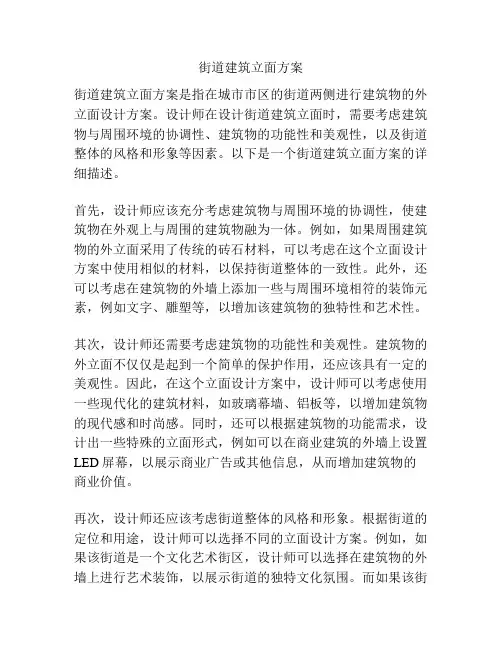 街道建筑立面方案

街道建筑立面方案是指在城市市区的街道两侧进行建筑物的外立面设计方案。设计师在设计街道建筑立面时，需要考虑建筑物与周围环境的协调性、建筑物的功能性和美观性，以及街道整体的风格和形象等因素。以下是一个街道建筑立面方案的详细描述。

首先，设计师应该充分考虑建筑物与周围环境的协调性，使建筑物在外观上与周围的建筑物融为一体。例如，如果周围建筑物的外立面采用了传统的砖石材料，可以考虑在这个立面设计方案中使用相似的材料，以保持街道整体的一致性。此外，还可以考虑在建筑物的外墙上添加一些与周围环境相符的装饰元素，例如文字、雕塑等，以增加该建筑物的独特性和艺术性。

其次，设计师还需要考虑建筑物的功能性和美观性。建筑物的外立面不仅仅是起到一个简单的保护作用，还应该具有一定的美观性。因此，在这个立面设计方案中，设计师可以考虑使用一些现代化的建筑材料，如玻璃幕墙、铝板等，以增加建筑物的现代感和时尚感。同时，还可以根据建筑物的功能需求，设计出一些特殊的立面形式，例如可以在商业建筑的外墙上设置LED屏幕，以展示商业广告或其他信息，从而增加建筑物的商业价值。

再次，设计师还应该考虑街道整体的风格和形象。根据街道的定位和用途，设计师可以选择不同的立面设计方案。例如，如果该街道是一个文化艺术街区，设计师可以选择在建筑物的外墙上进行艺术装饰，以展示街道的独特文化氛围。而如果该街